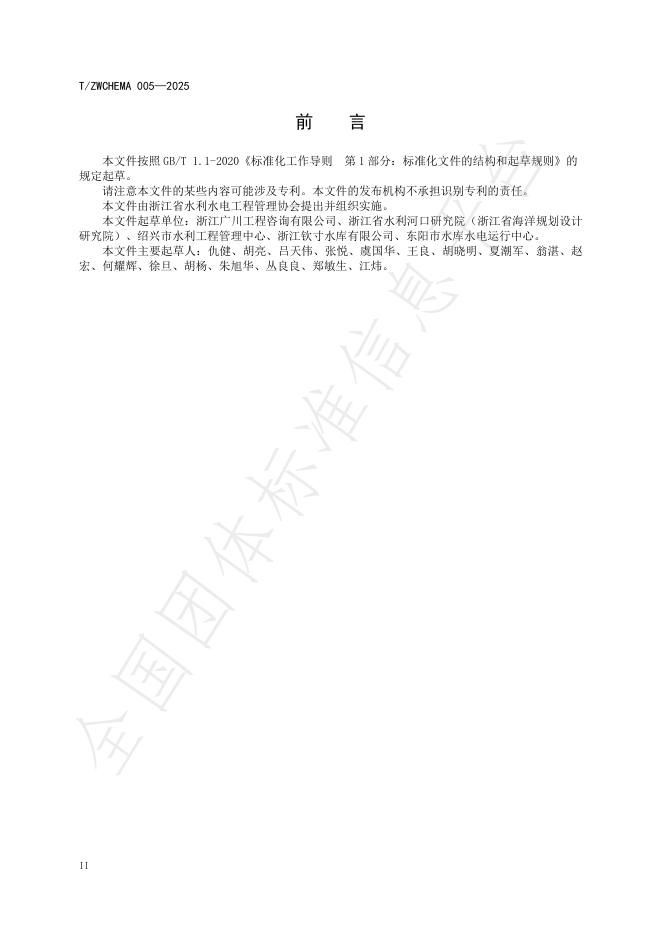 T/ZWCHEMA 005—2025

前 言

本文件按照GB/T 1.1-2020《标准化工作导则 第1部分：标准化文件的结构和起草规则》的规定起草。

请注意本文件的某些内容可能涉及专利。本文件的发布机构不承担识别专利的责任。

本文件由浙江省水利水电工程管理协会提出并组织实施。

本文件起草单位：浙江广川工程咨询有限公司、浙江省水利河口研究院（浙江省海洋规划设计研究院）、绍兴市水利工程管理中心、浙江钦寸水库有限公司、东阳市水库水电运行中心。

本文件主要起草人：仇健、胡亮、吕天伟、张悦、虞国华、王良、胡晓明、夏潮军、翁湛、赵宏、何耀辉、徐旦、胡杨、朱旭华、丛良良、郑敏生、江炜。

II

全国团体标准信息平台